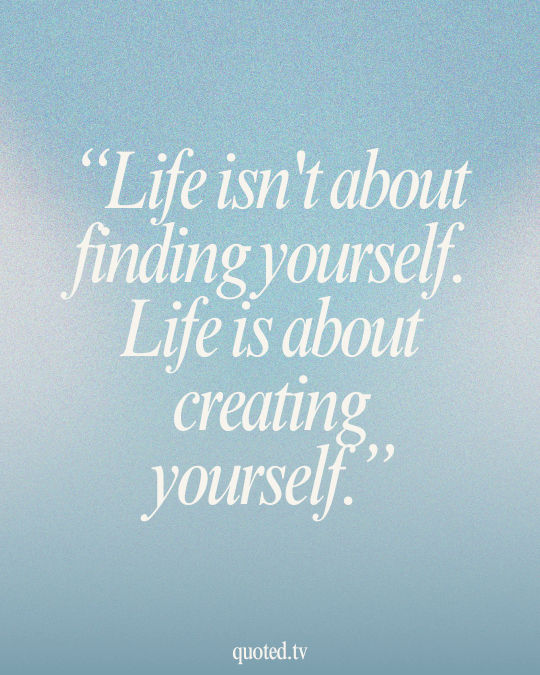 “Life isn't about finding yourself. Life is about creating yourself.”

quoted.tv